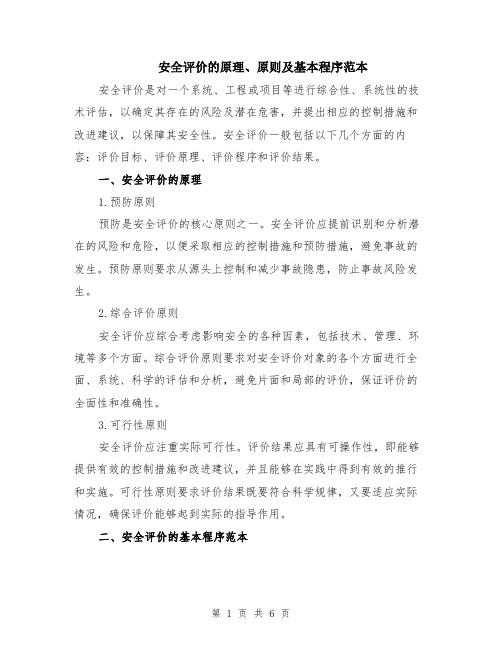 安全评价的原理、原则及基本程序范本

安全评价是对一个系统、工程或项目等进行综合性、系统性的技术评估，以确定其存在的风险及潜在危害，并提出相应的控制措施和改进建议，以保障其安全性。安全评价一般包括以下几个方面的内容：评价目标、评价原理、评价程序和评价结果。

一、安全评价的原理

1.预防原则

预防是安全评价的核心原则之一。安全评价应提前识别和分析潜在的风险和危险，以便采取相应的控制措施和预防措施，避免事故的发生。预防原则要求从源头上控制和减少事故隐患，防止事故风险发生。

2.综合评价原则

安全评价应综合考虑影响安全的各种因素，包括技术、管理、环境等多个方面。综合评价原则要求对安全评价对象的各个方面进行全面、系统、科学的评估和分析，避免片面和局部的评价，保证评价的全面性和准确性。

3.可行性原则

安全评价应注重实际可行性。评价结果应具有可操作性，即能够提供有效的控制措施和改进建议，并且能够在实践中得到有效的推行和实施。可行性原则要求评价结果既要符合科学规律，又要适应实际情况，确保评价能够起到实际的指导作用。

二、安全评价的基本程序范本

第 1 页 共 6 页